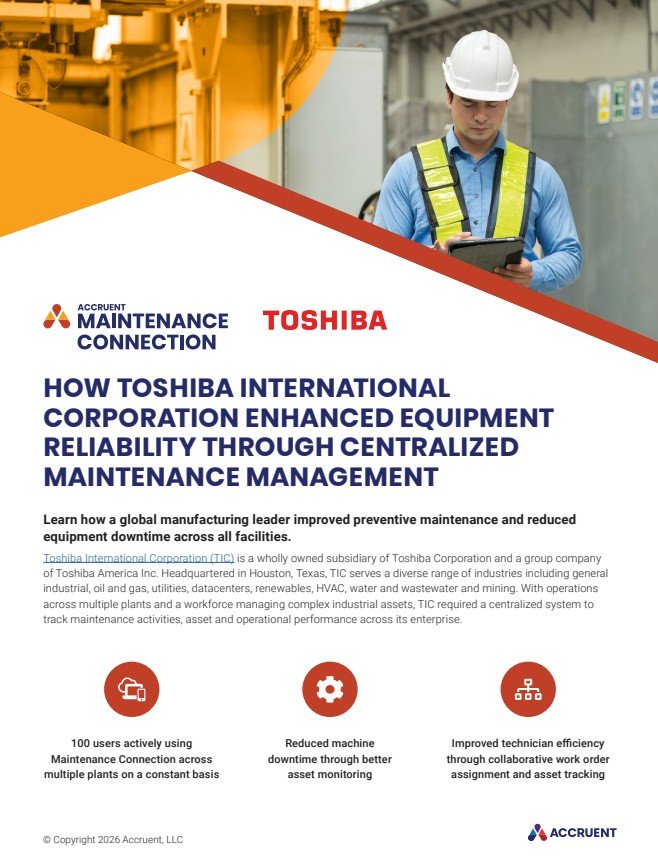 ACCRUENT
MAINTENANCE
CONNECTION

TOSHIBA

HOW TOSHIBA INTERNATIONAL CORPORATION ENHANCED EQUIPMENT RELIABILITY THROUGH CENTRALIZED MAINTENANCE MANAGEMENT

Learn how a global manufacturing leader improved preventive maintenance and reduced equipment downtime across all facilities.

Toshiba International Corporation (TIC) is a wholly owned subsidiary of Toshiba Corporation and a group company of Toshiba America Inc. Headquartered in Houston, Texas, TIC serves a diverse range of industries including general industrial, oil and gas, utilities, datacenters, renewables, HVAC, water and wastewater and mining. With operations across multiple plants and a workforce managing complex industrial assets, TIC required a centralized system to track maintenance activities, asset and operational performance across its enterprise.

100 users actively using Maintenance Connection across multiple plants on a constant basis

Reduced machine downtime through better asset monitoring

Improved technician efficiency through collaborative work order assignment and asset tracking

© Copyright 2026 Accruent, LLC

ACCRUENT